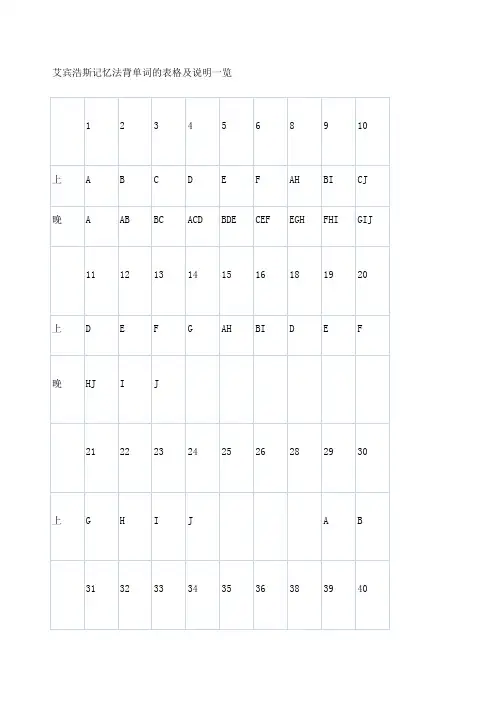 艾宾浩斯记忆法背单词的表格及说明一览

| | 1 | 2 | 3 | 4 | 5 | 6 | 8 | 9 | 10 |
|---|---|---|---|---|---|---|---|---|---|
| 上 | A | B | C | D | E | F | AH | BI | CJ |
| 晚 | A | AB | BC | ACD | BDE | CEF | EGH | FHI | GIJ |
| | 11 | 12 | 13 | 14 | 15 | 16 | 18 | 19 | 20 |
| 上 | D | E | F | G | AH | BI | D | E | F |
| 晚 | HJ | I | J | | | | | | |
| | 21 | 22 | 23 | 24 | 25 | 26 | 28 | 29 | 30 |
| 上 | G | H | I | J | | | | A | B |
| | 31 | 32 | 33 | 34 | 35 | 36 | 38 | 39 | 40 |